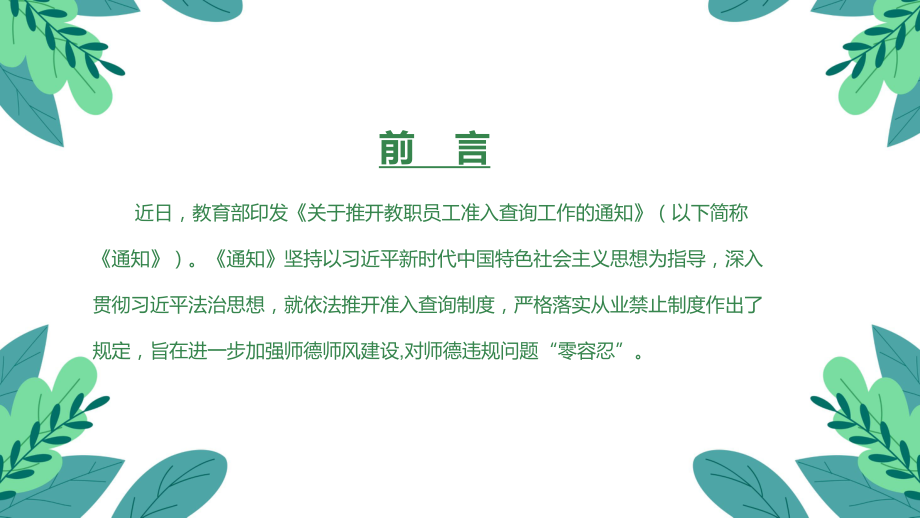 前　言

近日，教育部印发《关于推开教职员工准入查询工作的通知》（以下简称《通知》）。《通知》坚持以习近平新时代中国特色社会主义思想为指导，深入贯彻习近平法治思想，就依法推开准入查询制度，严格落实从业禁止制度作出了规定，旨在进一步加强师德师风建设,对师德违规问题“零容忍”。